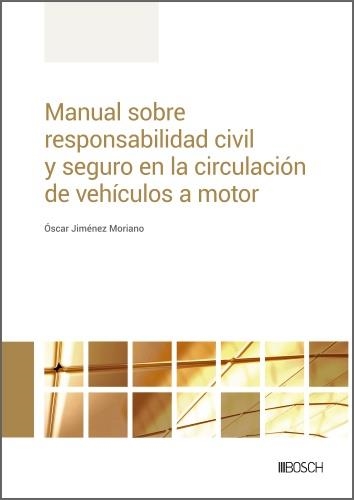 Manual sobre responsabilidad civil y seguro en la circulación de vehículos a motor

Óscar Jiménez Moriano

BOSCH